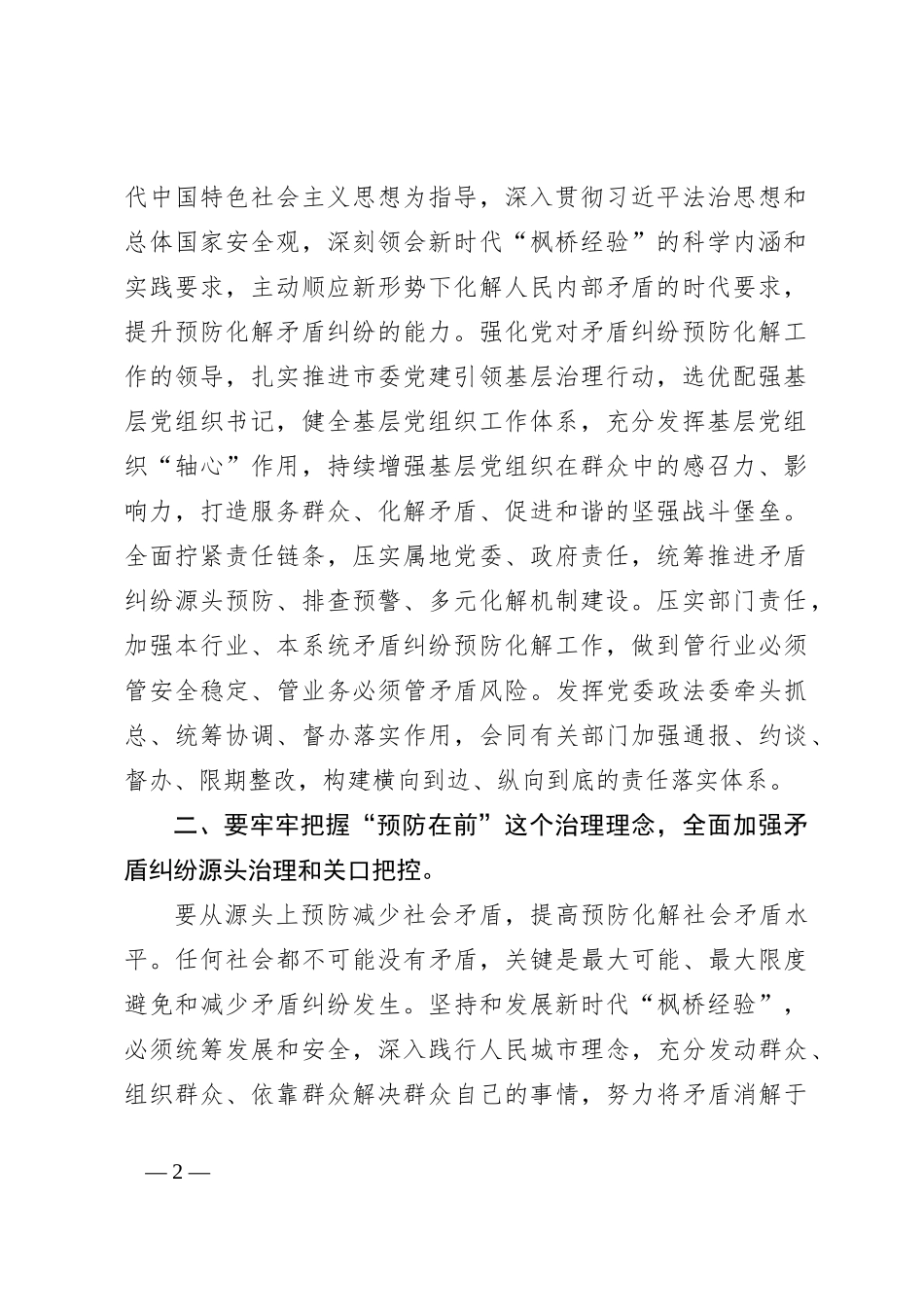 代中国特色社会主义思想为指导，深入贯彻习近平法治思想和总体国家安全观，深刻领会新时代“枫桥经验”的科学内涵和实践要求，主动顺应新形势下化解人民内部矛盾的时代要求，提升预防化解矛盾纠纷的能力。强化党对矛盾纠纷预防化解工作的领导，扎实推进市委党建引领基层治理行动，选优配强基层党组织书记，健全基层党组织工作体系，充分发挥基层党组织“轴心”作用，持续增强基层党组织在群众中的感召力、影响力，打造服务群众、化解矛盾、促进和谐的坚强战斗堡垒。全面拧紧责任链条，压实属地党委、政府责任，统筹推进矛盾纠纷源头预防、排查预警、多元化解机制建设。压实部门责任，加强本行业、本系统矛盾纠纷预防化解工作，做到管行业必须管安全稳定、管业务必须管矛盾风险。发挥党委政法委牵头抓总、统筹协调、督办落实作用，会同有关部门加强通报、约谈、督办、限期整改，构建横向到边、纵向到底的责任落实体系。

二、要牢牢把握“预防在前”这个治理理念，全面加强矛盾纠纷源头治理和关口把控。

要从源头上预防减少社会矛盾，提高预防化解社会矛盾水平。任何社会都不可能没有矛盾，关键是最大可能、最大限度避免和减少矛盾纠纷发生。坚持和发展新时代“枫桥经验”，必须统筹发展和安全，深入践行人民城市理念，充分发动群众、组织群众、依靠群众解决群众自己的事情，努力将矛盾消解于

—2—